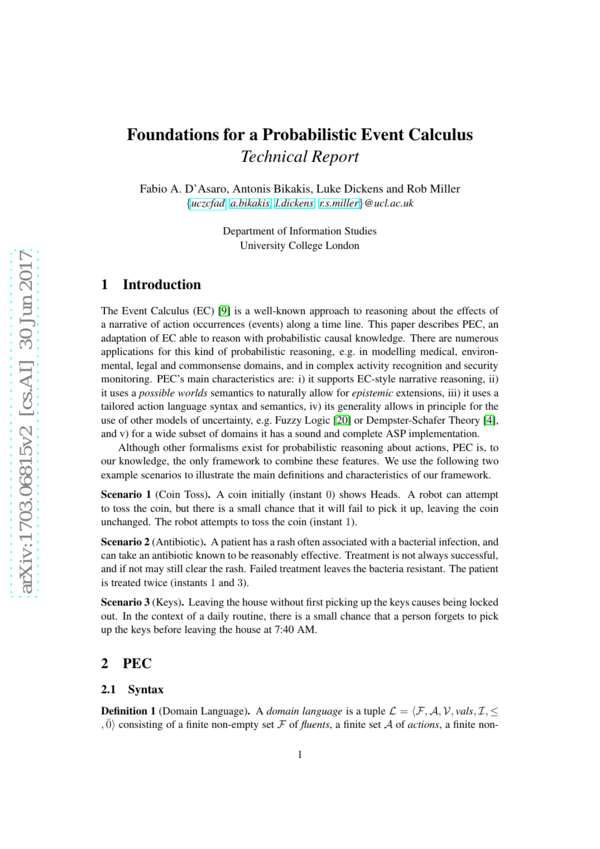 Foundations for a Probabilistic Event Calculus
Technical Report

Fabio A. D'Asaro, Antonis Bikakis, Luke Dickens and Rob Miller
{uczcfad, a.bikakis, l.dickens, r.s.miller}@ucl.ac.uk

Department of Information Studies
University College London

1 Introduction

The Event Calculus (EC) [9] is a well-known approach to reasoning about the effects of a narrative of action occurrences (events) along a time line. This paper describes PEC, an adaptation of EC able to reason with probabilistic causal knowledge. There are numerous applications for this kind of probabilistic reasoning, e.g. in modelling medical, environmental, legal and commonsense domains, and in complex activity recognition and security monitoring. PEC's main characteristics are: i) it supports EC-style narrative reasoning, ii) it uses a possible worlds semantics to naturally allow for epistemic extensions, iii) it uses a tailored action language syntax and semantics, iv) its generality allows in principle for the use of other models of uncertainty, e.g. Fuzzy Logic [20] or Dempster-Schafer Theory [4], and v) for a wide subset of domains it has a sound and complete ASP implementation.

Although other formalisms exist for probabilistic reasoning about actions, PEC is, to our knowledge, the only framework to combine these features. We use the following two example scenarios to illustrate the main definitions and characteristics of our framework.

Scenario 1 (Coin Toss). A coin initially (instant 0) shows Heads. A robot can attempt to toss the coin, but there is a small chance that it will fail to pick it up, leaving the coin unchanged. The robot attempts to toss the coin (instant 1).

Scenario 2 (Antibiotic). A patient has a rash often associated with a bacterial infection, and can take an antibiotic known to be reasonably effective. Treatment is not always successful, and if not may still clear the rash. Failed treatment leaves the bacteria resistant. The patient is treated twice (instants 1 and 3).

Scenario 3 (Keys). Leaving the house without first picking up the keys causes being locked out. In the context of a daily routine, there is a small chance that a person forgets to pick up the keys before leaving the house at 7:40 AM.

2 PEC

2.1 Syntax

Definition 1 (Domain Language). A domain language is a tuple $\mathcal{L} = \langle \mathcal{F}, \mathcal{A}, \mathcal{V}, vals, \mathcal{I}, \leq, \bar{0} \rangle$ consisting of a finite non-empty set $\mathcal{F}$ of fluents, a finite set $\mathcal{A}$ of actions, a finite non-

1

arXiv:1703.06815v2 [cs.AI] 30 Jun 2017